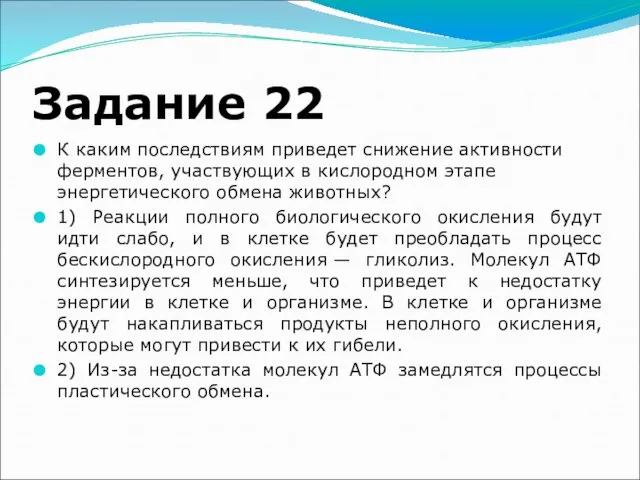 Задание 22

К каким последствиям приведет снижение активности ферментов, участвующих в кислородном этапе энергетического обмена животных?

1) Реакции полного биологического окисления будут идти слабо, и в клетке будет преобладать процесс бескислородного окисления — гликолиз. Молекул АТФ синтезируется меньше, что приведет к недостатку энергии в клетке и организме. В клетке и организме будут накапливаться продукты неполного окисления, которые могут привести к их гибели.

2) Из-за недостатка молекул АТФ замедлятся процессы пластического обмена.